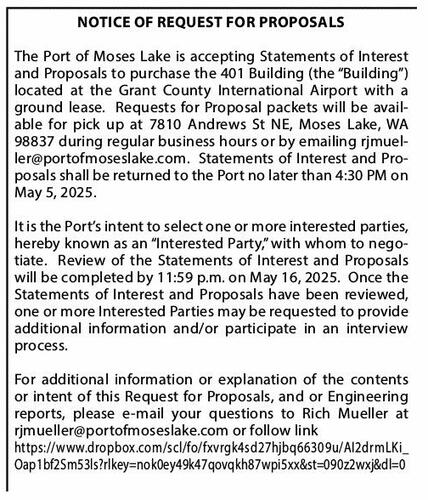 NOTICE OF REQUEST FOR PROPOSALS

The Port of Moses Lake is accepting Statements of Interest and Proposals to purchase the 401 Building (the "Building") located at the Grant County International Airport with a ground lease. Requests for Proposal packets will be available for pick up at 7810 Andrews St NE, Moses Lake, WA 98837 during regular business hours or by emailing rjmueller@portofmoseslake.com. Statements of Interest and Proposals shall be returned to the Port no later than 4:30 PM on May 5, 2025.

It is the Port's intent to select one or more interested parties, hereby known as an "Interested Party," with whom to negotiate. Review of the Statements of Interest and Proposals will be completed by 11:59 p.m. on May 16, 2025. Once the Statements of Interest and Proposals have been reviewed, one or more Interested Parties may be requested to provide additional information and/or participate in an interview process.

For additional information or explanation of the contents or intent of this Request for Proposals, and or Engineering reports, please e-mail your questions to Rich Mueller at rjmueller@portofmoseslake.com or follow link https://www.dropbox.com/scl/fo/fxvrgk4sd27hjbq66309u/AI2drmLKi_Oap1bf2Sm53ls?rlkey=nok0ey49k47qovqkh87wpi5xx&st=090z2wxj&dl=0